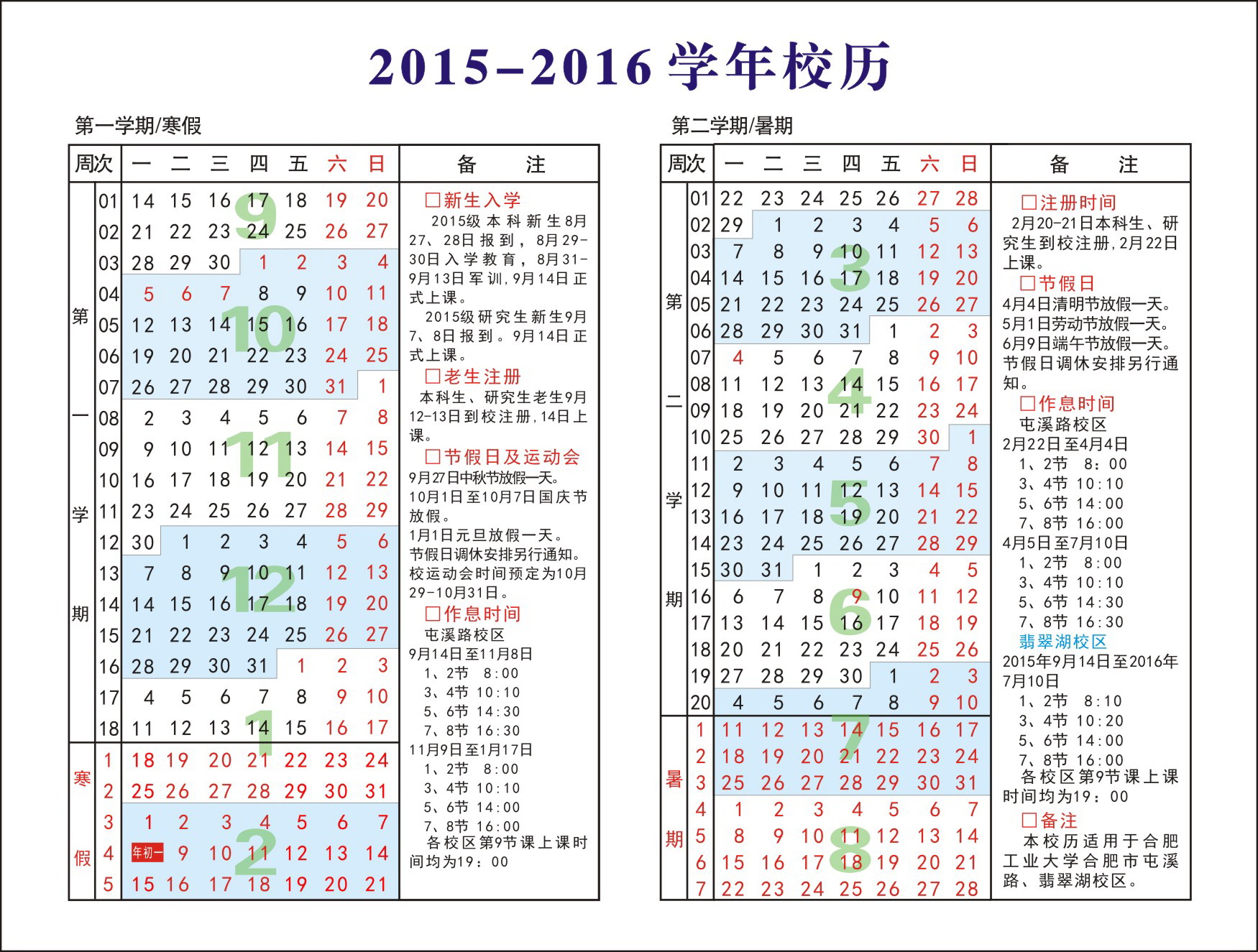 2015-2016 学年校历

第一学期/寒假

| 周次 | | 一 | 二 | 三 | 四 | 五 | 六 | 日 |
|---|---|---|---|---|---|---|---|---|
| 第一学期 | 01 | 14 | 15 | 16 | 17 | 18 | 19 | 20 |
| | 02 | 21 | 22 | 23 | 24 | 25 | 26 | 27 |
| | 03 | 28 | 29 | 30 | 1 | 2 | 3 | 4 |
| | 04 | 5 | 6 | 7 | 8 | 9 | 10 | 11 |
| | 05 | 12 | 13 | 14 | 15 | 16 | 17 | 18 |
| | 06 | 19 | 20 | 21 | 22 | 23 | 24 | 25 |
| | 07 | 26 | 27 | 28 | 29 | 30 | 31 | 1 |
| | 08 | 2 | 3 | 4 | 5 | 6 | 7 | 8 |
| | 09 | 9 | 10 | 11 | 12 | 13 | 14 | 15 |
| | 10 | 16 | 17 | 18 | 19 | 20 | 21 | 22 |
| | 11 | 23 | 24 | 25 | 26 | 27 | 28 | 29 |
| | 12 | 30 | 1 | 2 | 3 | 4 | 5 | 6 |
| | 13 | 7 | 8 | 9 | 10 | 11 | 12 | 13 |
| | 14 | 14 | 15 | 16 | 17 | 18 | 19 | 20 |
| | 15 | 21 | 22 | 23 | 24 | 25 | 26 | 27 |
| | 16 | 28 | 29 | 30 | 31 | 1 | 2 | 3 |
| | 17 | 4 | 5 | 6 | 7 | 8 | 9 | 10 |
| | 18 | 11 | 12 | 13 | 14 | 15 | 16 | 17 |
| 寒假 | 1 | 18 | 19 | 20 | 21 | 22 | 23 | 24 |
| | 2 | 25 | 26 | 27 | 28 | 29 | 30 | 31 |
| | 3 | 1 | 2 | 3 | 4 | 5 | 6 | 7 |
| | 4 | 年初一 | 9 | 10 | 11 | 12 | 13 | 14 |
| | 5 | 15 | 16 | 17 | 18 | 19 | 20 | 21 |

9 10 11 12 1 2

备 注

□新生入学
2015级本科新生8月27、28日报到，8月29-30日入学教育，8月31-9月13日军训，9月14日正式上课。
2015级研究生新生9月7、8日报到。9月14日正式上课。
□老生注册
本科生、研究生老生9月12-13日到校注册，14日上课。
□节假日及运动会
9月27日中秋节放假一天。
10月1日至10月7日国庆节放假。
1月1日元旦放假一天。
节假日调休安排另行通知。
校运动会时间预定为10月29-10月31日。
□作息时间
屯溪路校区
9月14日至11月8日
1、2节 8:00
3、4节 10:10
5、6节 14:30
7、8节 16:30
11月9日至1月17日
1、2节 8:00
3、4节 10:10
5、6节 14:00
7、8节 16:00
各校区第9节课上课时间均为19：00

第二学期/暑期

| 周次 | | 一 | 二 | 三 | 四 | 五 | 六 | 日 |
|---|---|---|---|---|---|---|---|---|
| 第二学期 | 01 | 22 | 23 | 24 | 25 | 26 | 27 | 28 |
| | 02 | 29 | 1 | 2 | 3 | 4 | 5 | 6 |
| | 03 | 7 | 8 | 9 | 10 | 11 | 12 | 13 |
| | 04 | 14 | 15 | 16 | 17 | 18 | 19 | 20 |
| | 05 | 21 | 22 | 23 | 24 | 25 | 26 | 27 |
| | 06 | 28 | 29 | 30 | 31 | 1 | 2 | 3 |
| | 07 | 4 | 5 | 6 | 7 | 8 | 9 | 10 |
| | 08 | 11 | 12 | 13 | 14 | 15 | 16 | 17 |
| | 09 | 18 | 19 | 20 | 21 | 22 | 23 | 24 |
| | 10 | 25 | 26 | 27 | 28 | 29 | 30 | 1 |
| | 11 | 2 | 3 | 4 | 5 | 6 | 7 | 8 |
| | 12 | 9 | 10 | 11 | 12 | 13 | 14 | 15 |
| | 13 | 16 | 17 | 18 | 19 | 20 | 21 | 22 |
| | 14 | 23 | 24 | 25 | 26 | 27 | 28 | 29 |
| | 15 | 30 | 31 | 1 | 2 | 3 | 4 | 5 |
| | 16 | 6 | 7 | 8 | 9 | 10 | 11 | 12 |
| | 17 | 13 | 14 | 15 | 16 | 17 | 18 | 19 |
| | 18 | 20 | 21 | 22 | 23 | 24 | 25 | 26 |
| | 19 | 27 | 28 | 29 | 30 | 1 | 2 | 3 |
| | 20 | 4 | 5 | 6 | 7 | 8 | 9 | 10 |
| 暑期 | 1 | 11 | 12 | 13 | 14 | 15 | 16 | 17 |
| | 2 | 18 | 19 | 20 | 21 | 22 | 23 | 24 |
| | 3 | 25 | 26 | 27 | 28 | 29 | 30 | 31 |
| | 4 | 1 | 2 | 3 | 4 | 5 | 6 | 7 |
| | 5 | 8 | 9 | 10 | 11 | 12 | 13 | 14 |
| | 6 | 15 | 16 | 17 | 18 | 19 | 20 | 21 |
| | 7 | 22 | 23 | 24 | 25 | 26 | 27 | 28 |

3 4 5 6 7 8

备 注

□注册时间
2月20-21日本科生、研究生到校注册，2月22日上课。
□节假日
4月4日清明节放假一天。
5月1日劳动节放假一天。
6月9日端午节放假一天。
节假日调休安排另行通知。
□作息时间
屯溪路校区
2月22日至4月4日
1、2节 8:00
3、4节 10:10
5、6节 14:00
7、8节 16:00
4月5日至7月10日
1、2节 8:00
3、4节 10:10
5、6节 14:30
7、8节 16:30
翡翠湖校区
2015年9月14日至2016年7月10日
1、2节 8:10
3、4节 10:20
5、6节 14:00
7、8节 16:00
各校区第9节课上课时间均为19：00
□备注
本校历适用于合肥工业大学合肥市屯溪路、翡翠湖校区。